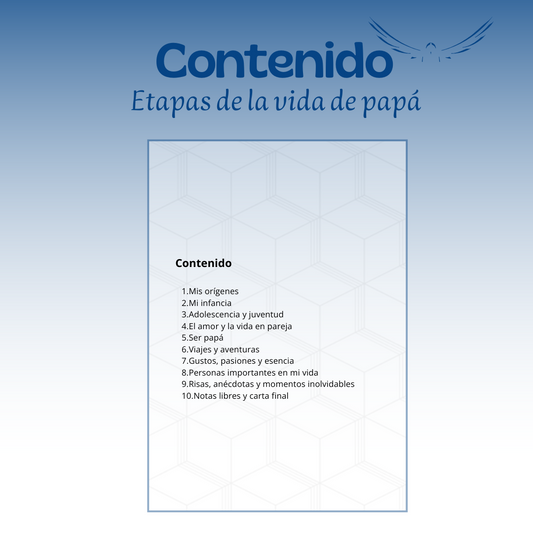 Contenido

Etapas de la vida de papá

Contenido

1.Mis orígenes
2.Mi infancia
3.Adolescencia y juventud
4.El amor y la vida en pareja
5.Ser papá
6.Viajes y aventuras
7.Gustos, pasiones y esencia
8.Personas importantes en mi vida
9.Risas, anécdotas y momentos inolvidables
10.Notas libres y carta final